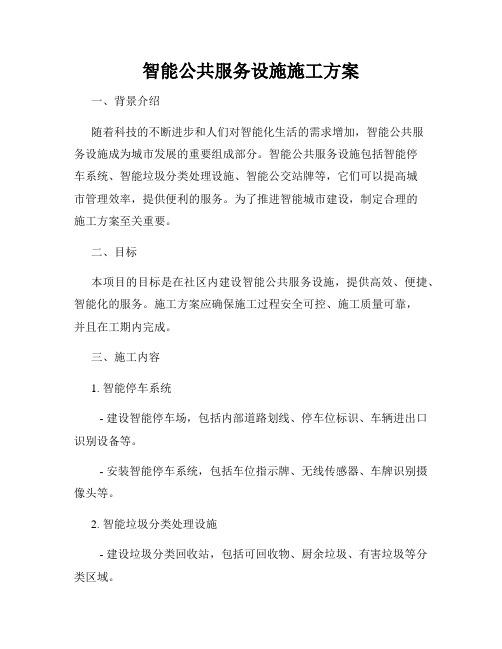 智能公共服务设施施工方案

一、背景介绍

随着科技的不断进步和人们对智能化生活的需求增加，智能公共服务设施成为城市发展的重要组成部分。智能公共服务设施包括智能停车系统、智能垃圾分类处理设施、智能公交站牌等，它们可以提高城市管理效率，提供便利的服务。为了推进智能城市建设，制定合理的施工方案至关重要。

二、目标

本项目的目标是在社区内建设智能公共服务设施，提供高效、便捷、智能化的服务。施工方案应确保施工过程安全可控、施工质量可靠，并且在工期内完成。

三、施工内容

1. 智能停车系统

- 建设智能停车场，包括内部道路划线、停车位标识、车辆进出口识别设备等。

- 安装智能停车系统，包括车位指示牌、无线传感器、车牌识别摄像头等。

2. 智能垃圾分类处理设施

- 建设垃圾分类回收站，包括可回收物、厨余垃圾、有害垃圾等分类区域。